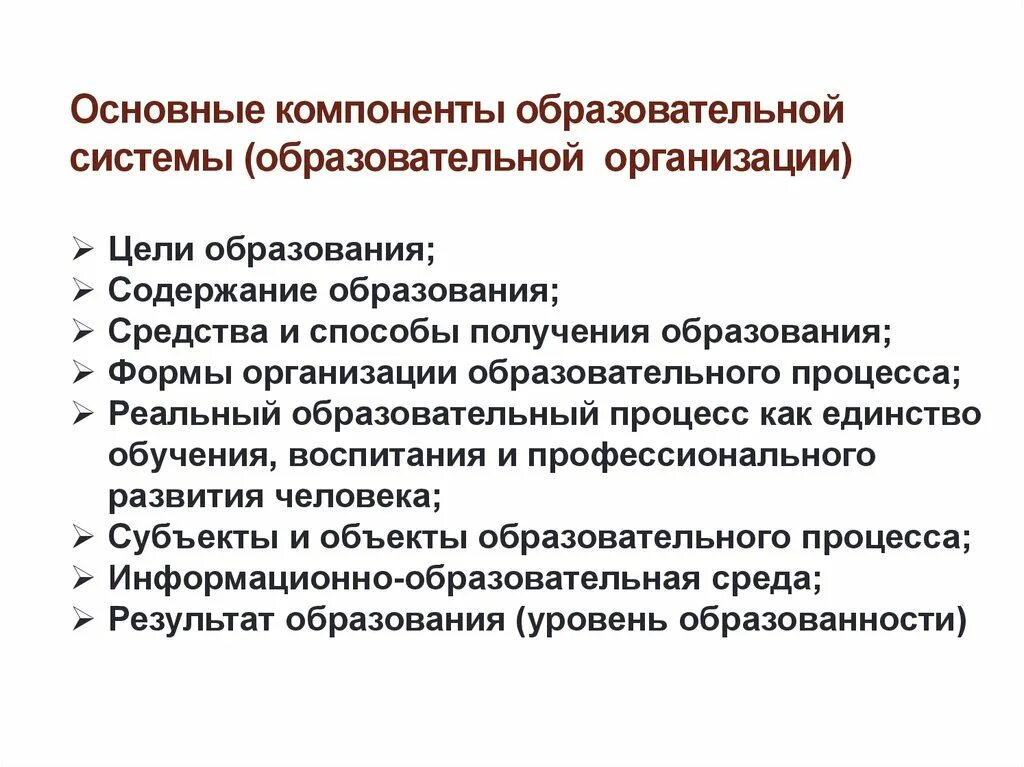 Основные компоненты образовательной системы (образовательной организации)

➢ Цели образования;
➢ Содержание образования;
➢ Средства и способы получения образования;
➢ Формы организации образовательного процесса;
➢ Реальный образовательный процесс как единство обучения, воспитания и профессионального развития человека;
➢ Субъекты и объекты образовательного процесса;
➢ Информационно-образовательная среда;
➢ Результат образования (уровень образованности)